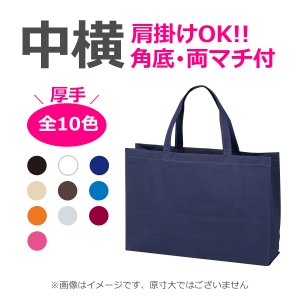 中横

肩掛けOK!!
角底・両マチ付

厚手
全10色

※画像はイメージです、原寸大ではございません